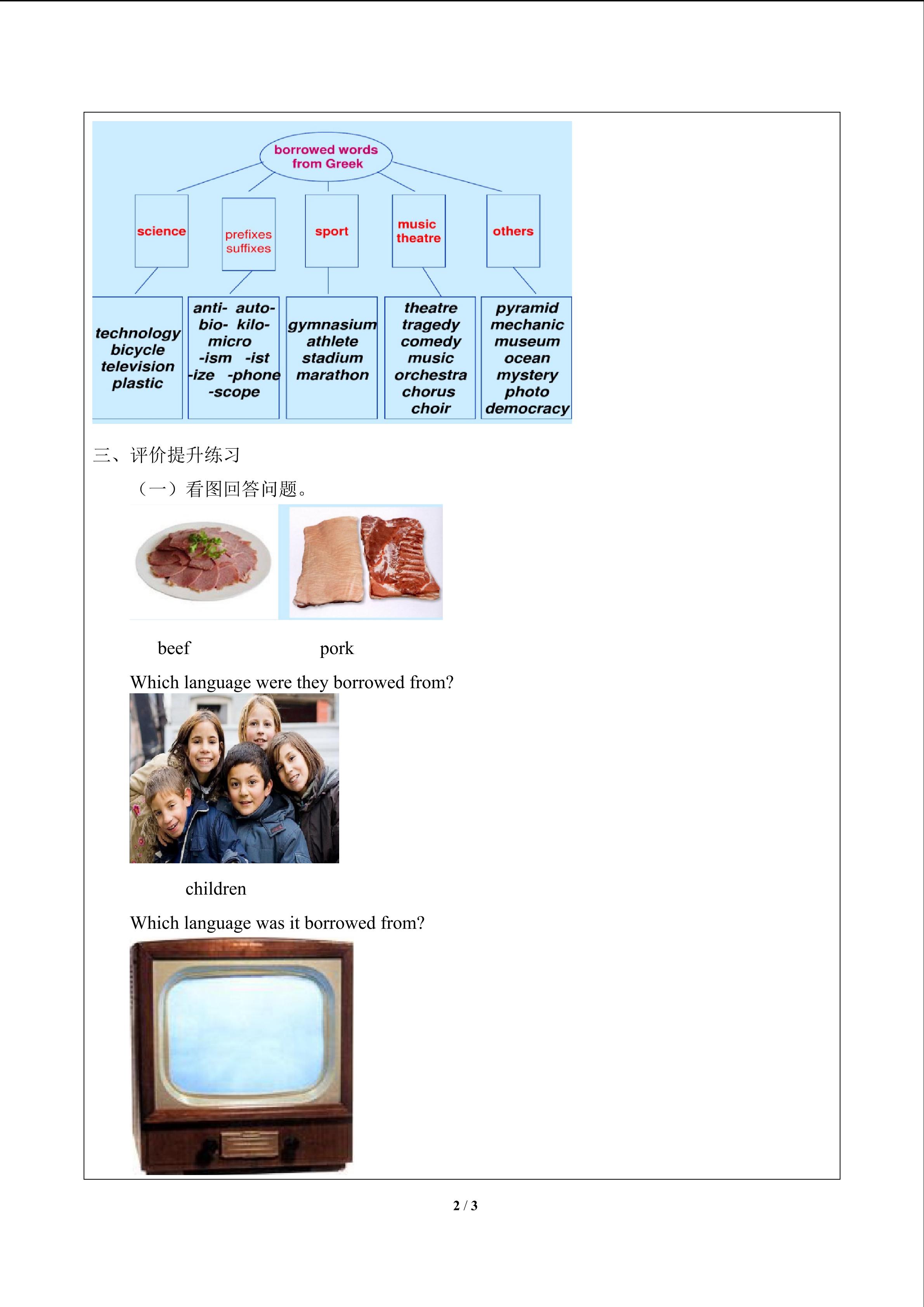 borrowed words from Greek

science

prefixes suffixes

sport

music theatre

others

technology
bicycle
television
plastic

anti- auto-
bio- kilo-
micro
-ism -ist
-ize -phone
-scope

gymnasium
athlete
stadium
marathon

theatre
tragedy
comedy
music
orchestra
chorus
choir

pyramid
mechanic
museum
ocean
mystery
photo
democracy

三、评价提升练习

（一）看图回答问题。

beef pork

Which language were they borrowed from?

children

Which language was it borrowed from?

2 / 3